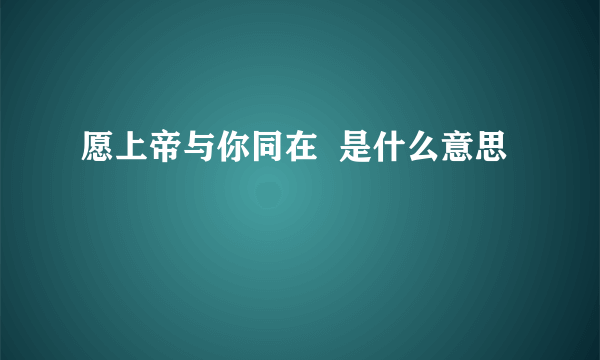 愿上帝与你同在 是什么意思